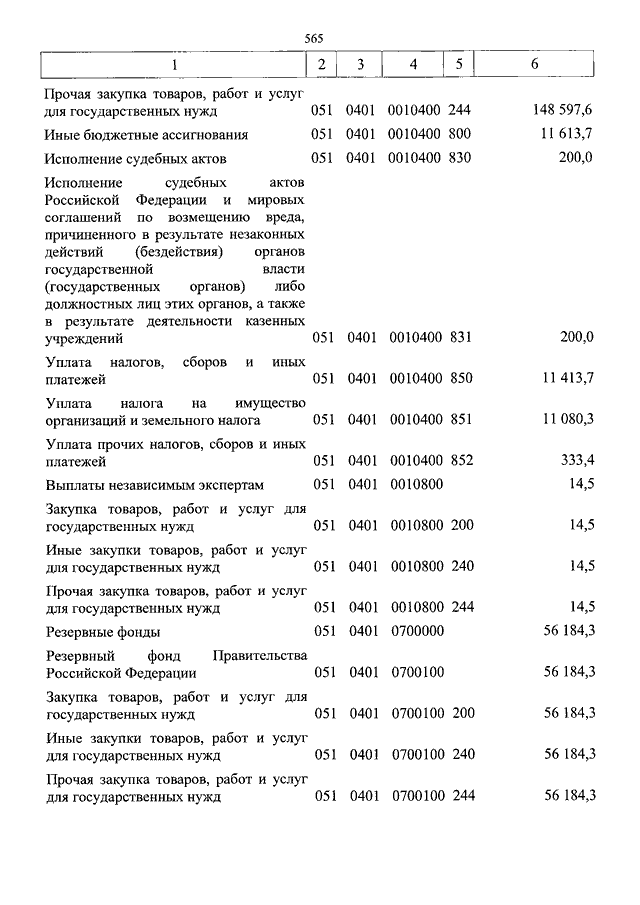 565

| 1 | 2 | 3 | 4 | 5 | 6 |
|---|---|---|---|---|---|
| Прочая закупка товаров, работ и услуг для государственных нужд | 051 | 0401 | 0010400 | 244 | 148 597,6 |
| Иные бюджетные ассигнования | 051 | 0401 | 0010400 | 800 | 11 613,7 |
| Исполнение судебных актов | 051 | 0401 | 0010400 | 830 | 200,0 |
| Исполнение судебных актов Российской Федерации и мировых соглашений по возмещению вреда, причиненного в результате незаконных действий (бездействия) органов государственной власти (государственных органов) либо должностных лиц этих органов, а также в результате деятельности казенных учреждений | 051 | 0401 | 0010400 | 831 | 200,0 |
| Уплата налогов, сборов и иных платежей | 051 | 0401 | 0010400 | 850 | 11 413,7 |
| Уплата налога на имущество организаций и земельного налога | 051 | 0401 | 0010400 | 851 | 11 080,3 |
| Уплата прочих налогов, сборов и иных платежей | 051 | 0401 | 0010400 | 852 | 333,4 |
| Выплаты независимым экспертам | 051 | 0401 | 0010800 | | 14,5 |
| Закупка товаров, работ и услуг для государственных нужд | 051 | 0401 | 0010800 | 200 | 14,5 |
| Иные закупки товаров, работ и услуг для государственных нужд | 051 | 0401 | 0010800 | 240 | 14,5 |
| Прочая закупка товаров, работ и услуг для государственных нужд | 051 | 0401 | 0010800 | 244 | 14,5 |
| Резервные фонды | 051 | 0401 | 0700000 | | 56 184,3 |
| Резервный фонд Правительства Российской Федерации | 051 | 0401 | 0700100 | | 56 184,3 |
| Закупка товаров, работ и услуг для государственных нужд | 051 | 0401 | 0700100 | 200 | 56 184,3 |
| Иные закупки товаров, работ и услуг для государственных нужд | 051 | 0401 | 0700100 | 240 | 56 184,3 |
| Прочая закупка товаров, работ и услуг для государственных нужд | 051 | 0401 | 0700100 | 244 | 56 184,3 |